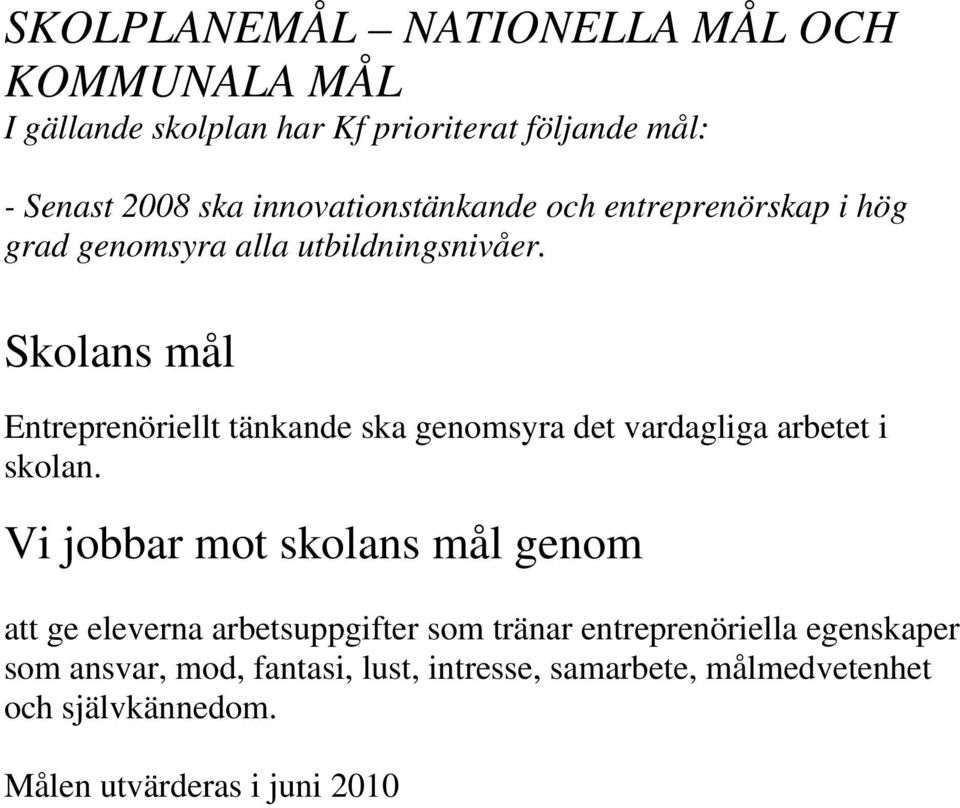 SKOLPLANEMÅL – NATIONELLA MÅL OCH KOMMUNALA MÅL
I gällande skolplan har Kf prioriterat följande mål:

- Senast 2008 ska innovationstänkande och entreprenörskap i hög grad genomsyra alla utbildningsnivåer.

Skolans mål

Entreprenöriellt tänkande ska genomsyra det vardagliga arbetet i skolan.

Vi jobbar mot skolans mål genom

att ge eleverna arbetsuppgifter som tränar entreprenöriella egenskaper som ansvar, mod, fantasi, lust, intresse, samarbete, målmedvetenhet och självkännedom.

Målen utvärderas i juni 2010